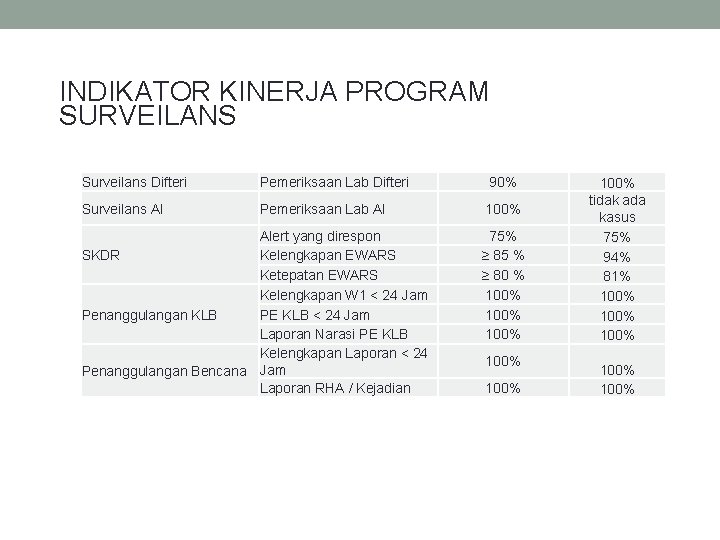 INDIKATOR KINERJA PROGRAM SURVEILANS

| | | | |
|---|---|---|---|
| Surveilans Difteri | Pemeriksaan Lab Difteri | 90% | 100% |
| Surveilans AI | Pemeriksaan Lab AI | 100% | tidak ada kasus |
| SKDR | Alert yang direspon | 75% | 75% |
| | Kelengkapan EWARS | ≥ 85 % | 94% |
| | Ketepatan EWARS | ≥ 80 % | 81% |
| Penanggulangan KLB | Kelengkapan W1 < 24 Jam | 100% | 100% |
| | PE KLB < 24 Jam | 100% | 100% |
| | Laporan Narasi PE KLB | 100% | 100% |
| Penanggulangan Bencana | Kelengkapan Laporan < 24 Jam | 100% | 100% |
| | Laporan RHA / Kejadian | 100% | 100% |